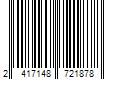 2 417148 721878